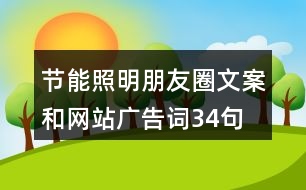 节能照明朋友圈文案和网站广告词34句